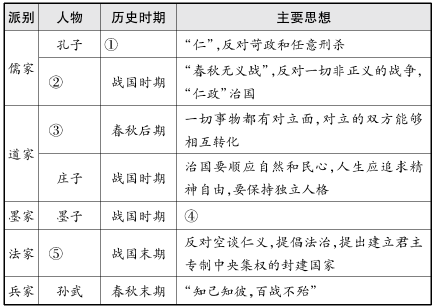 | 派别 | 人物 | 历史时期 | 主要思想 |
|---|---|---|---|
| 儒家 | 孔子 | ① | “仁”,反对苛政和任意刑杀 |
| 儒家 | ② | 战国时期 | “春秋无义战”,反对一切非正义的战争,“仁政”治国 |
| 道家 | ③ | 春秋后期 | 一切事物都有对立面,对立的双方能够相互转化 |
| 道家 | 庄子 | 战国时期 | 治国要顺应自然和民心,人生应追求精神自由,要保持独立人格 |
| 墨家 | 墨子 | 战国时期 | ④ |
| 法家 | ⑤ | 战国末期 | 反对空谈仁义,提倡法治,提出建立君主专制中央集权的封建国家 |
| 兵家 | 孙武 | 春秋末期 | “知己知彼,百战不殆” |